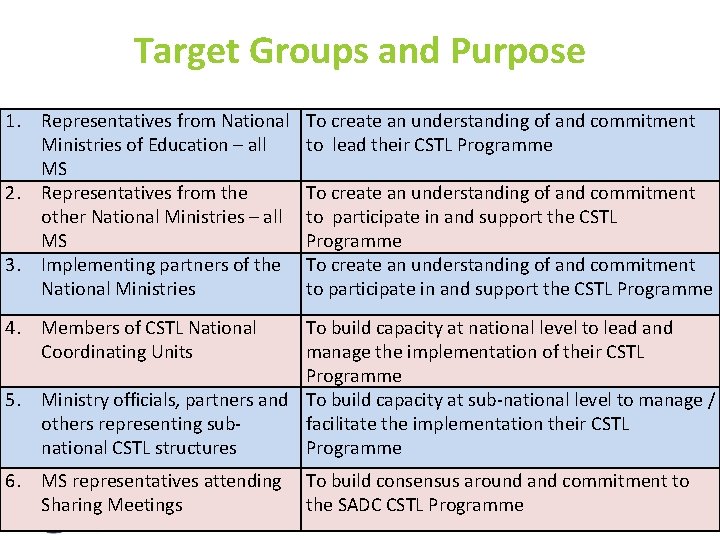 Target Groups and Purpose

| | |
|---|---|
| 1. Representatives from National Ministries of Education – all MS | To create an understanding of and commitment to lead their CSTL Programme |
| 2. Representatives from the other National Ministries – all MS | To create an understanding of and commitment to participate in and support the CSTL Programme |
| 3. Implementing partners of the National Ministries | To create an understanding of and commitment to participate in and support the CSTL Programme |
| 4. Members of CSTL National Coordinating Units | To build capacity at national level to lead and manage the implementation of their CSTL Programme |
| 5. Ministry officials, partners and others representing sub-national CSTL structures | To build capacity at sub-national level to manage / facilitate the implementation their CSTL Programme |
| 6. MS representatives attending Sharing Meetings | To build consensus around and commitment to the SADC CSTL Programme |